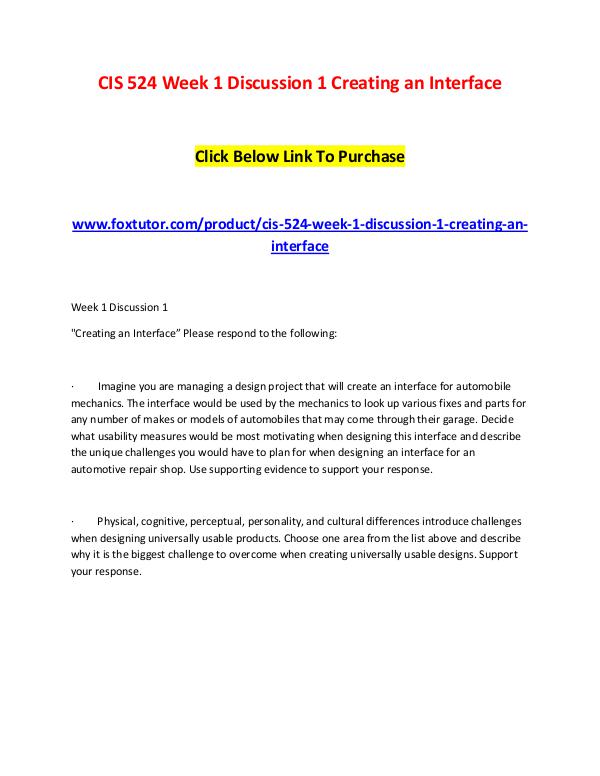 CIS 524 Week 1 Discussion 1 Creating an Interface

Click Below Link To Purchase

www.foxtutor.com/product/cis-524-week-1-discussion-1-creating-an-interface

Week 1 Discussion 1

"Creating an Interface" Please respond to the following:

· Imagine you are managing a design project that will create an interface for automobile mechanics. The interface would be used by the mechanics to look up various fixes and parts for any number of makes or models of automobiles that may come through their garage. Decide what usability measures would be most motivating when designing this interface and describe the unique challenges you would have to plan for when designing an interface for an automotive repair shop. Use supporting evidence to support your response.

· Physical, cognitive, perceptual, personality, and cultural differences introduce challenges when designing universally usable products. Choose one area from the list above and describe why it is the biggest challenge to overcome when creating universally usable designs. Support your response.